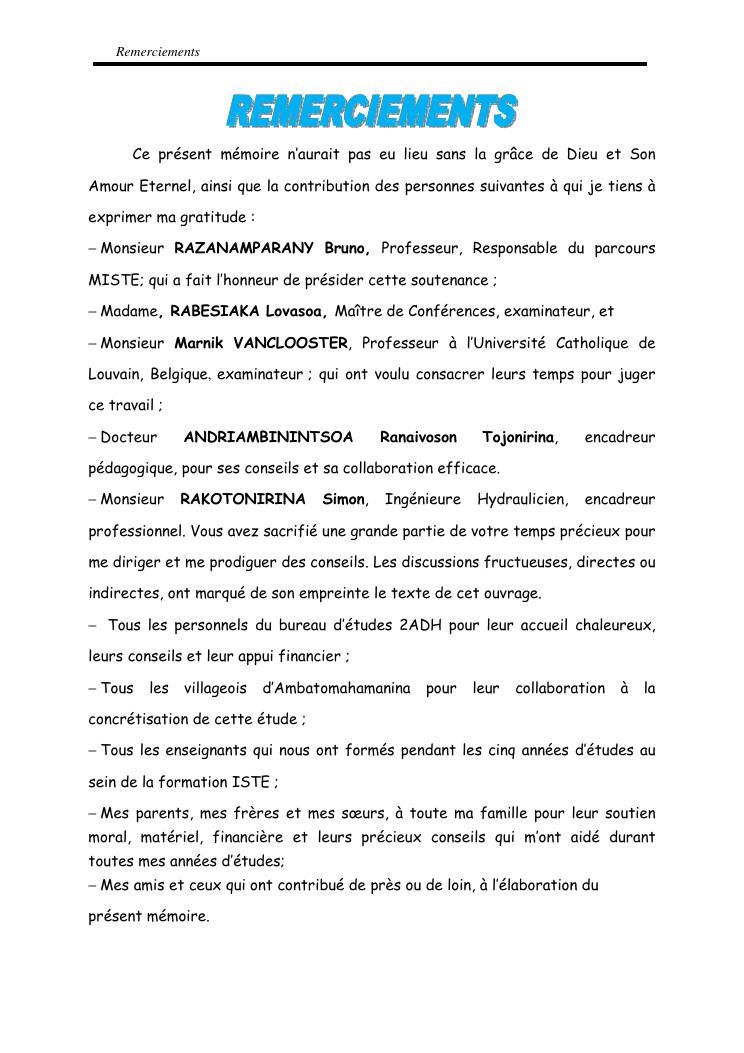 Remerciements

REMERCIEMENTS

Ce présent mémoire n'aurait pas eu lieu sans la grâce de Dieu et Son Amour Eternel, ainsi que la contribution des personnes suivantes à qui je tiens à exprimer ma gratitude :

– Monsieur RAZANAMPARANY Bruno, Professeur, Responsable du parcours MISTE; qui a fait l'honneur de présider cette soutenance ;

– Madame, RABESIAKA Lovasoa, Maître de Conférences, examinateur, et

– Monsieur Marnik VANCLOOSTER, Professeur à l'Université Catholique de Louvain, Belgique. examinateur ; qui ont voulu consacrer leurs temps pour juger ce travail ;

– Docteur ANDRIAMBININTSOA Ranaivoson Tojonirina, encadreur pédagogique, pour ses conseils et sa collaboration efficace.

– Monsieur RAKOTONIRINA Simon, Ingénieure Hydraulicien, encadreur professionnel. Vous avez sacrifié une grande partie de votre temps précieux pour me diriger et me prodiguer des conseils. Les discussions fructueuses, directes ou indirectes, ont marqué de son empreinte le texte de cet ouvrage.

– Tous les personnels du bureau d'études 2ADH pour leur accueil chaleureux, leurs conseils et leur appui financier ;

– Tous les villageois d'Ambatomahamanina pour leur collaboration à la concrétisation de cette étude ;

– Tous les enseignants qui nous ont formés pendant les cinq années d'études au sein de la formation ISTE ;

– Mes parents, mes frères et mes sœurs, à toute ma famille pour leur soutien moral, matériel, financière et leurs précieux conseils qui m'ont aidé durant toutes mes années d'études;

– Mes amis et ceux qui ont contribué de près ou de loin, à l'élaboration du présent mémoire.